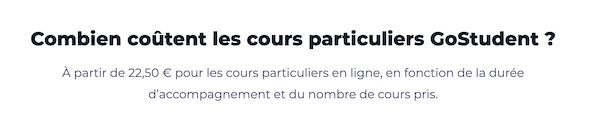 Combien coûtent les cours particuliers GoStudent ?

À partir de 22,50 € pour les cours particuliers en ligne, en fonction de la durée d'accompagnement et du nombre de cours pris.